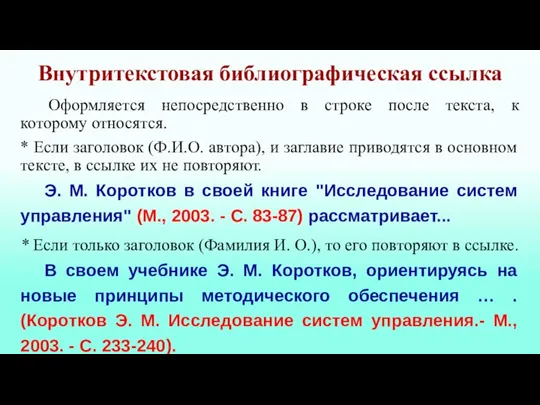 Внутритекстовая библиографическая ссылка

Оформляется непосредственно в строке после текста, к которому относятся.

* Если заголовок (Ф.И.О. автора), и заглавие приводятся в основном тексте, в ссылке их не повторяют.

Э. М. Коротков в своей книге "Исследование систем управления" (М., 2003. - С. 83-87) рассматривает...

* Если только заголовок (Фамилия И. О.), то его повторяют в ссылке.

В своем учебнике Э. М. Коротков, ориентируясь на новые принципы методического обеспечения … . (Коротков Э. М. Исследование систем управления.- М., 2003. - С. 233-240).